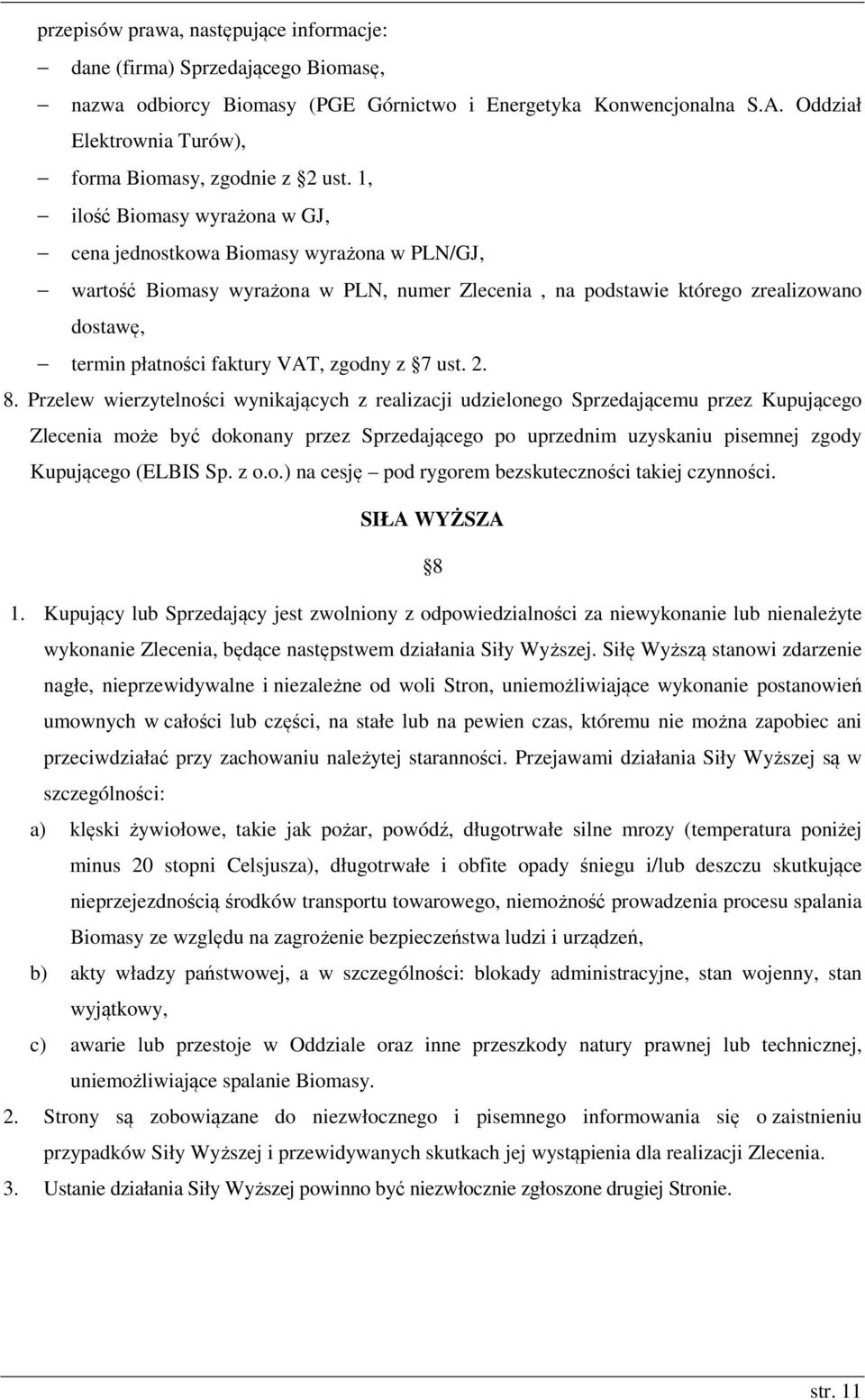 przepisów prawa, następujące informacje:

– dane (firma) Sprzedającego Biomasę,

– nazwa odbiorcy Biomasy (PGE Górnictwo i Energetyka Konwencjonalna S.A. Oddział Elektrownia Turów),

– forma Biomasy, zgodnie z §2 ust. 1,

– ilość Biomasy wyrażona w GJ,

– cena jednostkowa Biomasy wyrażona w PLN/GJ,

– wartość Biomasy wyrażona w PLN, numer Zlecenia , na podstawie którego zrealizowano dostawę,

– termin płatności faktury VAT, zgodny z §7 ust. 2.

8. Przelew wierzytelności wynikających z realizacji udzielonego Sprzedającemu przez Kupującego Zlecenia może być dokonany przez Sprzedającego po uprzednim uzyskaniu pisemnej zgody Kupującego (ELBIS Sp. z o.o.) na cesję – pod rygorem bezskuteczności takiej czynności.

SIŁA WYŻSZA

§8

1. Kupujący lub Sprzedający jest zwolniony z odpowiedzialności za niewykonanie lub nienależyte wykonanie Zlecenia, będące następstwem działania Siły Wyższej. Siłę Wyższą stanowi zdarzenie nagłe, nieprzewidywalne i niezależne od woli Stron, uniemożliwiające wykonanie postanowień umownych w całości lub części, na stałe lub na pewien czas, któremu nie można zapobiec ani przeciwdziałać przy zachowaniu należytej staranności. Przejawami działania Siły Wyższej są w szczególności:

a) klęski żywiołowe, takie jak pożar, powódź, długotrwałe silne mrozy (temperatura poniżej minus 20 stopni Celsjusza), długotrwałe i obfite opady śniegu i/lub deszczu skutkujące nieprzejezdnością środków transportu towarowego, niemożność prowadzenia procesu spalania Biomasy ze względu na zagrożenie bezpieczeństwa ludzi i urządzeń,

b) akty władzy państwowej, a w szczególności: blokady administracyjne, stan wojenny, stan wyjątkowy,

c) awarie lub przestoje w Oddziale oraz inne przeszkody natury prawnej lub technicznej, uniemożliwiające spalanie Biomasy.

2. Strony są zobowiązane do niezwłocznego i pisemnego informowania się o zaistnieniu przypadków Siły Wyższej i przewidywanych skutkach jej wystąpienia dla realizacji Zlecenia.

3. Ustanie działania Siły Wyższej powinno być niezwłocznie zgłoszone drugiej Stronie.

str. 11